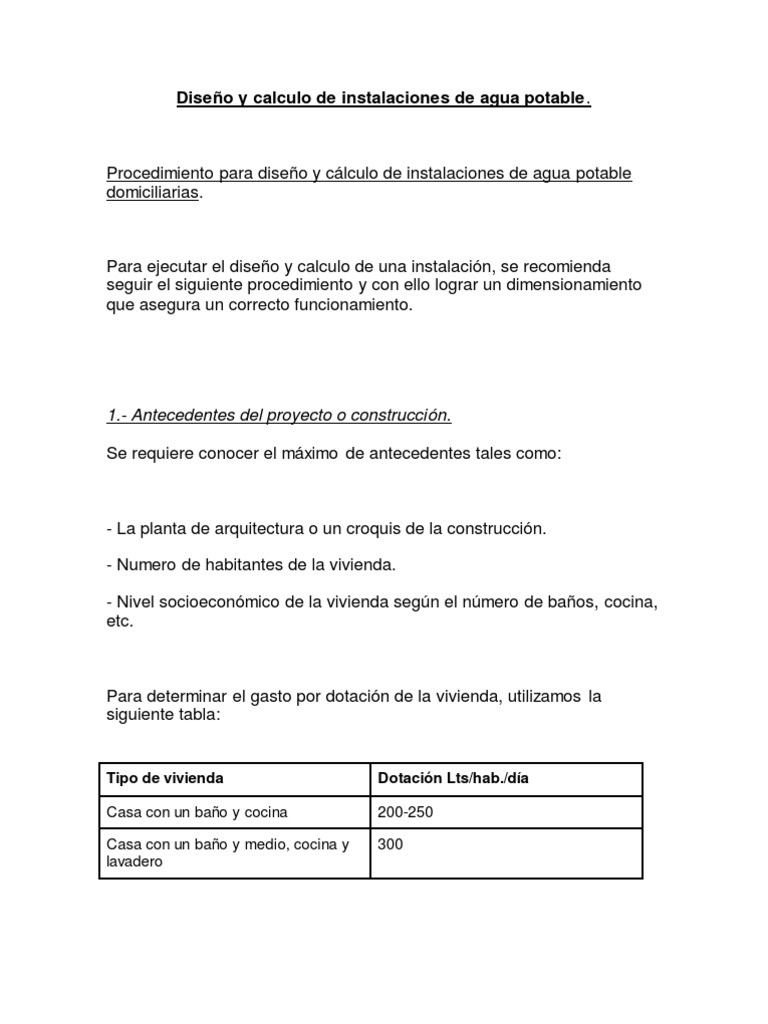 Diseño y calculo de instalaciones de agua potable.

Procedimiento para diseño y cálculo de instalaciones de agua potable domiciliarias.

Para ejecutar el diseño y calculo de una instalación, se recomienda seguir el siguiente procedimiento y con ello lograr un dimensionamiento que asegura un correcto funcionamiento.

1.- Antecedentes del proyecto o construcción.

Se requiere conocer el máximo de antecedentes tales como:

- La planta de arquitectura o un croquis de la construcción.

- Numero de habitantes de la vivienda.

- Nivel socioeconómico de la vivienda según el número de baños, cocina, etc.

Para determinar el gasto por dotación de la vivienda, utilizamos la siguiente tabla:

| Tipo de vivienda | Dotación Lts/hab./día |
|---|---|
| Casa con un baño y cocina | 200-250 |
| Casa con un baño y medio, cocina y lavadero | 300 |